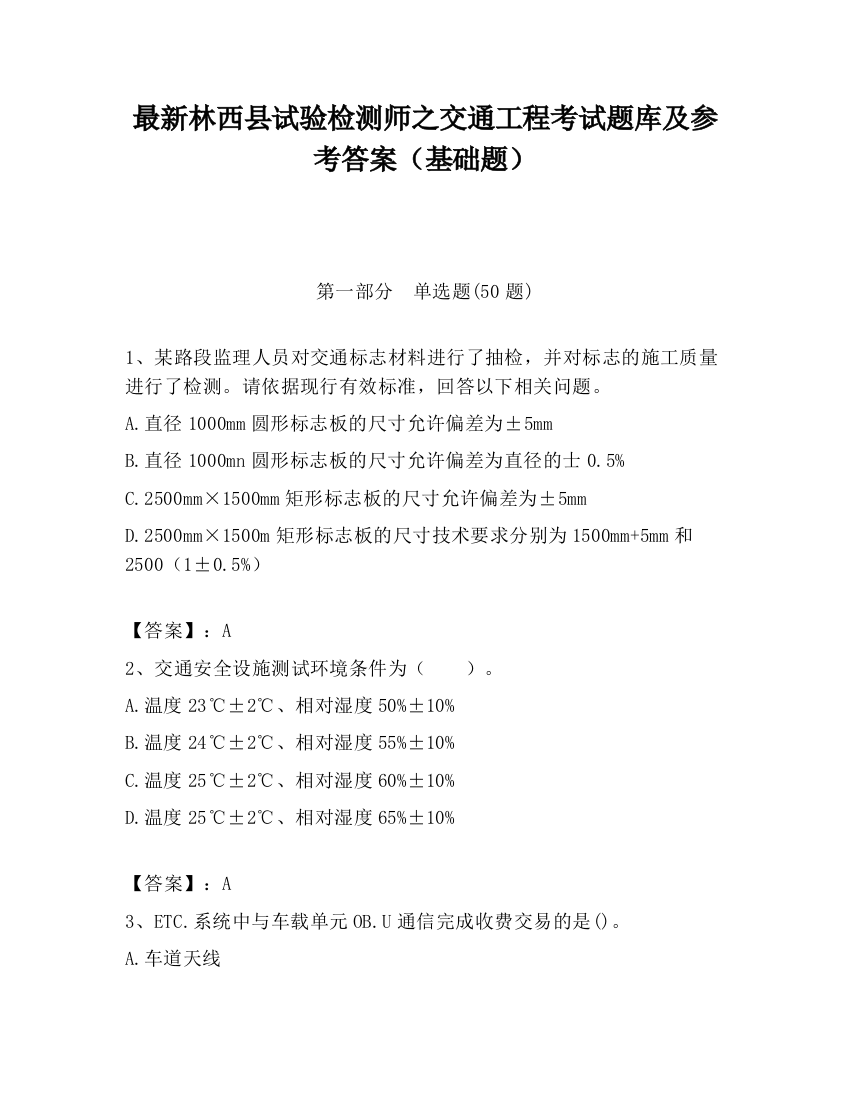 最新林西县试验检测师之交通工程考试题库及参考答案（基础题）

第一部分　单选题(50 题)

1、某路段监理人员对交通标志材料进行了抽检，并对标志的施工质量进行了检测。请依据现行有效标准，回答以下相关问题。

A.直径 1000mm 圆形标志板的尺寸允许偏差为±5mm

B.直径 1000mn 圆形标志板的尺寸允许偏差为直径的士 0.5%

C.2500mm×1500mm 矩形标志板的尺寸允许偏差为±5mm

D.2500mm×1500m 矩形标志板的尺寸技术要求分别为 1500mm+5mm 和 2500（1±0.5%）

【答案】：A

2、交通安全设施测试环境条件为（　　）。

A.温度 23℃±2℃、相对湿度 50%±10%

B.温度 24℃±2℃、相对湿度 55%±10%

C.温度 25℃±2℃、相对湿度 60%±10%

D.温度 25℃±2℃、相对湿度 65%±10%

【答案】：A

3、ETC.系统中与车载单元 OB.U 通信完成收费交易的是()。

A.车道天线